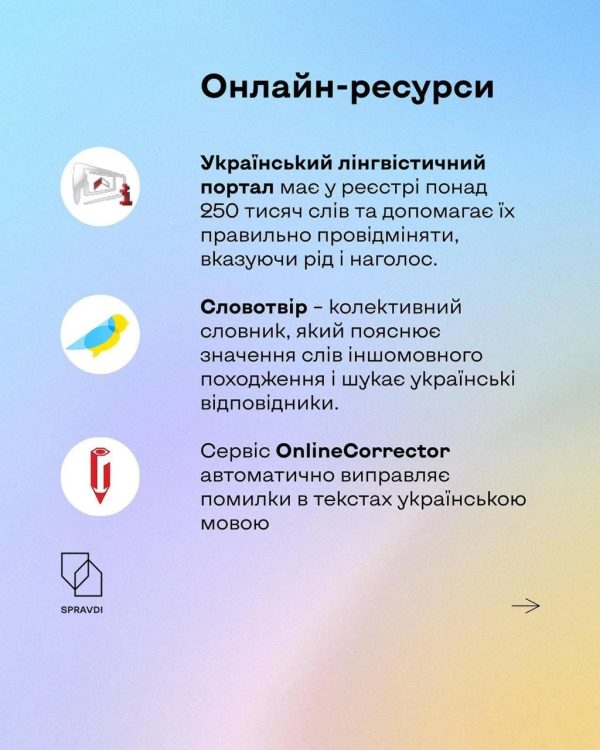 Онлайн-ресурси

Український лінгвістичний портал має у реєстрі понад 250 тисяч слів та допомагає їх правильно провідміняти, вказуючи рід і наголос.

Словотвір – колективний словник, який пояснює значення слів іншомовного походження і шукає українські відповідники.

Сервіс OnlineCorrector автоматично виправляє помилки в текстах українською мовою

SPRAVDI